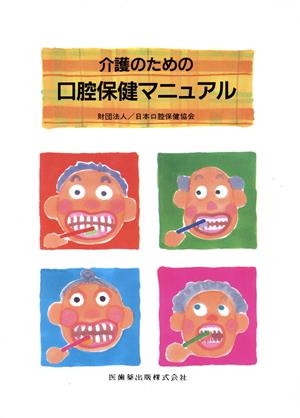 介護のための
口腔保健マニュアル
財団法人／日本口腔保健協会

医歯薬出版株式会社